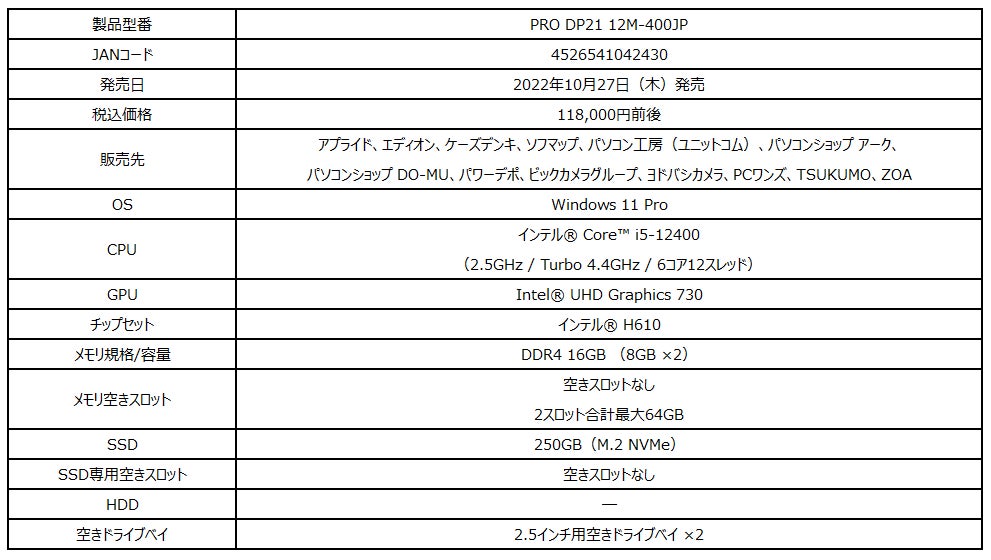 | 製品型番 | PRO DP21 12M-400JP |
|---|---|
| JANコード | 4526541042430 |
| 発売日 | 2022年10月27日（木）発売 |
| 税込価格 | 118,000円前後 |
| 販売先 | アプライド、エディオン、ケーズデンキ、ソフマップ、パソコン工房（ユニットコム）、パソコンショップ アーク、パソコンショップ DO-MU、パワーデポ、ビックカメラグループ、ヨドバシカメラ、PCワンズ、TSUKUMO、ZOA |
| OS | Windows 11 Pro |
| CPU | インテル® Core™ i5-12400（2.5GHz / Turbo 4.4GHz / 6コア12スレッド） |
| GPU | Intel® UHD Graphics 730 |
| チップセット | インテル® H610 |
| メモリ規格/容量 | DDR4 16GB （8GB ×2） |
| メモリ空きスロット | 空きスロットなし 2スロット合計最大64GB |
| SSD | 250GB（M.2 NVMe） |
| SSD専用空きスロット | 空きスロットなし |
| HDD | — |
| 空きドライブベイ | 2.5インチ用空きドライブベイ ×2 |